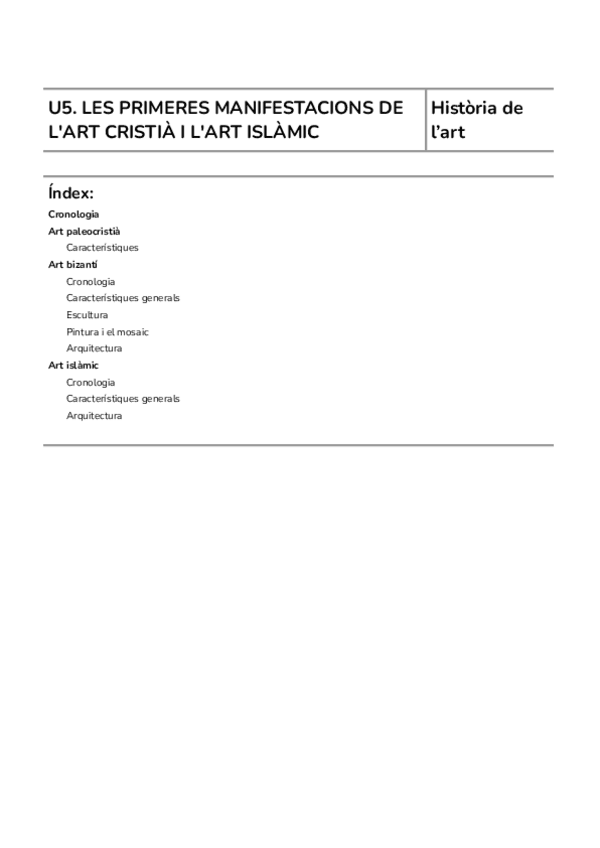 | U5. LES PRIMERES MANIFESTACIONS DE L'ART CRISTIÀ I L'ART ISLÀMIC | Història de l'art |
|---|---|

Índex:

Cronologia
Art paleocristià
Característiques
Art bizantí
Cronologia
Característiques generals
Escultura
Pintura i el mosaic
Arquitectura
Art islàmic
Cronologia
Característiques generals
Arquitectura